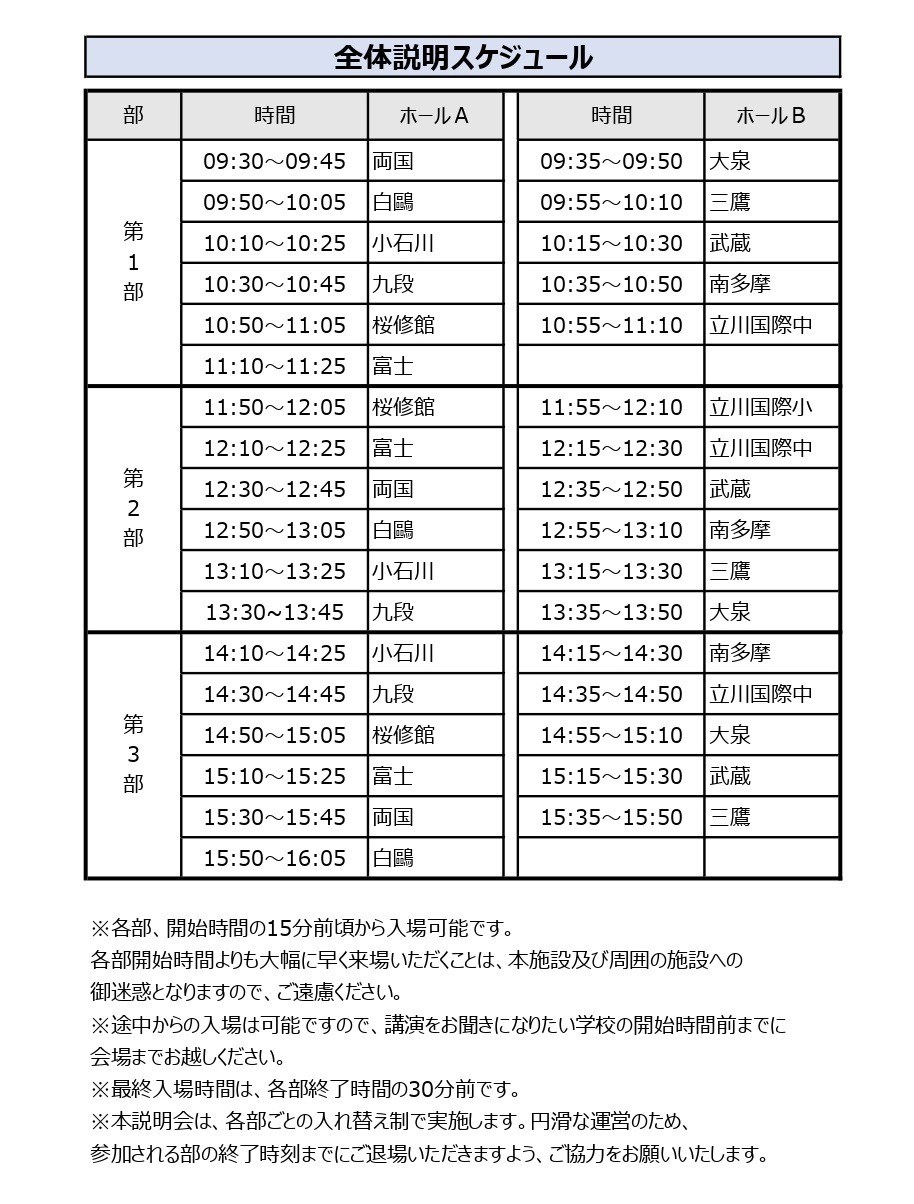 全体説明スケジュール

| 部 | 時間 | ホールA | 時間 | ホールB |
|---|---|---|---|---|
| 第1部 | 09:30～09:45 | 両国 | 09:35～09:50 | 大泉 |
| | 09:50～10:05 | 白鷗 | 09:55～10:10 | 三鷹 |
| | 10:10～10:25 | 小石川 | 10:15～10:30 | 武蔵 |
| | 10:30～10:45 | 九段 | 10:35～10:50 | 南多摩 |
| | 10:50～11:05 | 桜修館 | 10:55～11:10 | 立川国際中 |
| | 11:10～11:25 | 富士 | | |
| 第2部 | 11:50～12:05 | 桜修館 | 11:55～12:10 | 立川国際小 |
| | 12:10～12:25 | 富士 | 12:15～12:30 | 立川国際中 |
| | 12:30～12:45 | 両国 | 12:35～12:50 | 武蔵 |
| | 12:50～13:05 | 白鷗 | 12:55～13:10 | 南多摩 |
| | 13:10～13:25 | 小石川 | 13:15～13:30 | 三鷹 |
| | 13:30～13:45 | 九段 | 13:35～13:50 | 大泉 |
| 第3部 | 14:10～14:25 | 小石川 | 14:15～14:30 | 南多摩 |
| | 14:30～14:45 | 九段 | 14:35～14:50 | 立川国際中 |
| | 14:50～15:05 | 桜修館 | 14:55～15:10 | 大泉 |
| | 15:10～15:25 | 富士 | 15:15～15:30 | 武蔵 |
| | 15:30～15:45 | 両国 | 15:35～15:50 | 三鷹 |
| | 15:50～16:05 | 白鷗 | | |

※各部、開始時間の15分前頃から入場可能です。
各部開始時間よりも大幅に早く来場いただくことは、本施設及び周囲の施設への御迷惑となりますので、ご遠慮ください。
※途中からの入場は可能ですので、講演をお聞きになりたい学校の開始時間前までに会場までお越しください。
※最終入場時間は、各部終了時間の30分前です。
※本説明会は、各部ごとの入れ替え制で実施します。円滑な運営のため、参加される部の終了時刻までにご退場いただきますよう、ご協力をお願いいたします。